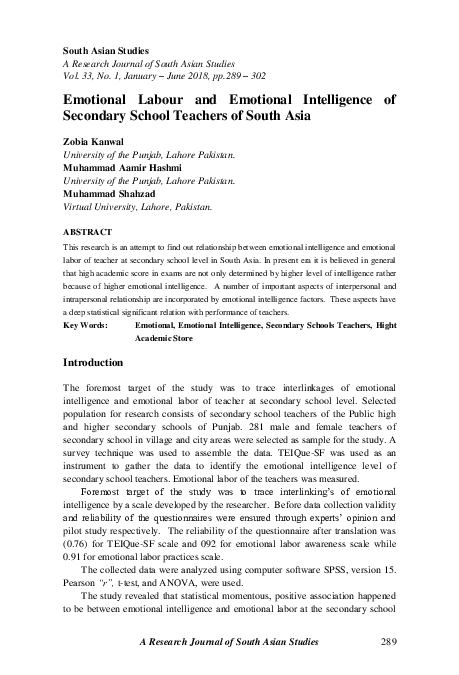 South Asian Studies
A Research Journal of South Asian Studies
Vol. 33, No. 1, January – June 2018, pp.289 – 302

Emotional Labour and Emotional Intelligence of Secondary School Teachers of South Asia

Zobia Kanwal
University of the Punjab, Lahore Pakistan.
Muhammad Aamir Hashmi
University of the Punjab, Lahore Pakistan.
Muhammad Shahzad
Virtual University, Lahore, Pakistan.

ABSTRACT
This research is an attempt to find out relationship between emotional intelligence and emotional labor of teacher at secondary school level in South Asia. In present era it is believed in general that high academic score in exams are not only determined by higher level of intelligence rather because of higher emotional intelligence. A number of important aspects of interpersonal and intrapersonal relationship are incorporated by emotional intelligence factors. These aspects have a deep statistical significant relation with performance of teachers.

Key Words: Emotional, Emotional Intelligence, Secondary Schools Teachers, Hight Academic Store

Introduction

The foremost target of the study was to trace interlinkages of emotional intelligence and emotional labor of teacher at secondary school level. Selected population for research consists of secondary school teachers of the Public high and higher secondary schools of Punjab. 281 male and female teachers of secondary school in village and city areas were selected as sample for the study. A survey technique was used to assemble the data. TEIQue-SF was used as an instrument to gather the data to identify the emotional intelligence level of secondary school teachers. Emotional labor of the teachers was measured.

Foremost target of the study was to trace interlinking's of emotional intelligence by a scale developed by the researcher. Before data collection validity and reliability of the questionnaires were ensured through experts' opinion and pilot study respectively. The reliability of the questionnaire after translation was (0.76) for TEIQue-SF scale and 092 for emotional labor awareness scale while 0.91 for emotional labor practices scale.

The collected data were analyzed using computer software SPSS, version 15. Pearson "r", t-test, and ANOVA, were used.

The study revealed that statistical momentous, positive association happened to be between emotional intelligence and emotional labor at the secondary school

A Research Journal of South Asian Studies 289